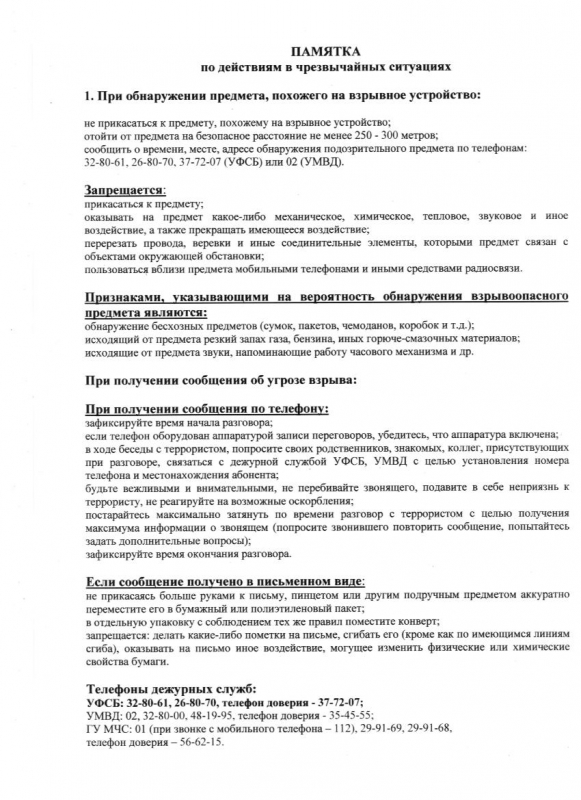 ПАМЯТКА
по действиям в чрезвычайных ситуациях

1. При обнаружении предмета, похожего на взрывное устройство:

не прикасаться к предмету, похожему на взрывное устройство;
отойти от предмета на безопасное расстояние не менее 250 - 300 метров;
сообщить о времени, месте, адресе обнаружения подозрительного предмета по телефонам: 32-80-61, 26-80-70, 37-72-07 (УФСБ) или 02 (УМВД).

Запрещается:
прикасаться к предмету;
оказывать на предмет какое-либо механическое, химическое, тепловое, звуковое и иное воздействие, а также прекращать имеющееся воздействие;
перерезать провода, веревки и иные соединительные элементы, которыми предмет связан с объектами окружающей обстановки;
пользоваться вблизи предмета мобильными телефонами и иными средствами радиосвязи.

Признаками, указывающими на вероятность обнаружения взрывоопасного предмета являются:
обнаружение бесхозных предметов (сумок, пакетов, чемоданов, коробок и т.д.);
исходящий от предмета резкий запах газа, бензина, иных горюче-смазочных материалов;
исходящие от предмета звуки, напоминающие работу часового механизма и др.

При получении сообщения об угрозе взрыва:

При получении сообщения по телефону:
зафиксируйте время начала разговора;
если телефон оборудован аппаратурой записи переговоров, убедитесь, что аппаратура включена;
в ходе беседы с террористом, попросите своих родственников, знакомых, коллег, присутствующих при разговоре, связаться с дежурной службой УФСБ, УМВД с целью установления номера телефона и местонахождения абонента;
будьте вежливыми и внимательными, не перебивайте звонящего, подавите в себе неприязнь к террористу, не реагируйте на возможные оскорбления;
постарайтесь максимально затянуть по времени разговор с террористом с целью получения максимума информации о звонящем (попросите звонившего повторить сообщение, попытайтесь задать дополнительные вопросы);
зафиксируйте время окончания разговора.

Если сообщение получено в письменном виде:
не прикасаясь больше руками к письму, пинцетом или другим подручным предметом аккуратно переместите его в бумажный или полиэтиленовый пакет;
в отдельную упаковку с соблюдением тех же правил поместите конверт;
запрещается: делать какие-либо пометки на письме, сгибать его (кроме как по имеющимся линиям сгиба), оказывать на письмо иное воздействие, могущее изменить физические или химические свойства бумаги.

Телефоны дежурных служб:
УФСБ: 32-80-61, 26-80-70, телефон доверия - 37-72-07;
УМВД: 02, 32-80-00, 48-19-95, телефон доверия - 35-45-55;
ГУ МЧС: 01 (при звонке с мобильного телефона – 112), 29-91-69, 29-91-68, телефон доверия – 56-62-15.